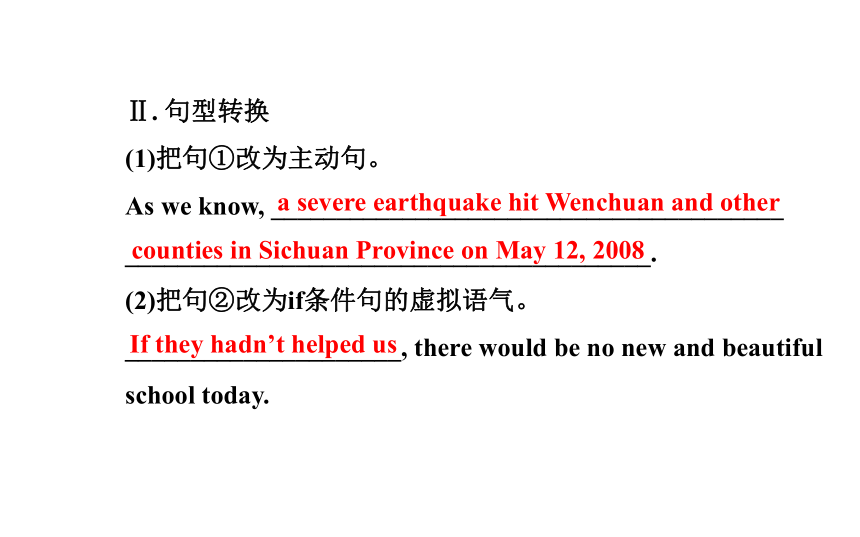 Ⅱ. 句型转换

(1)把句①改为主动句。

As we know, a severe earthquake hit Wenchuan and other counties in Sichuan Province on May 12, 2008.

(2)把句②改为if条件句的虚拟语气。

If they hadn't helped us, there would be no new and beautiful school today.